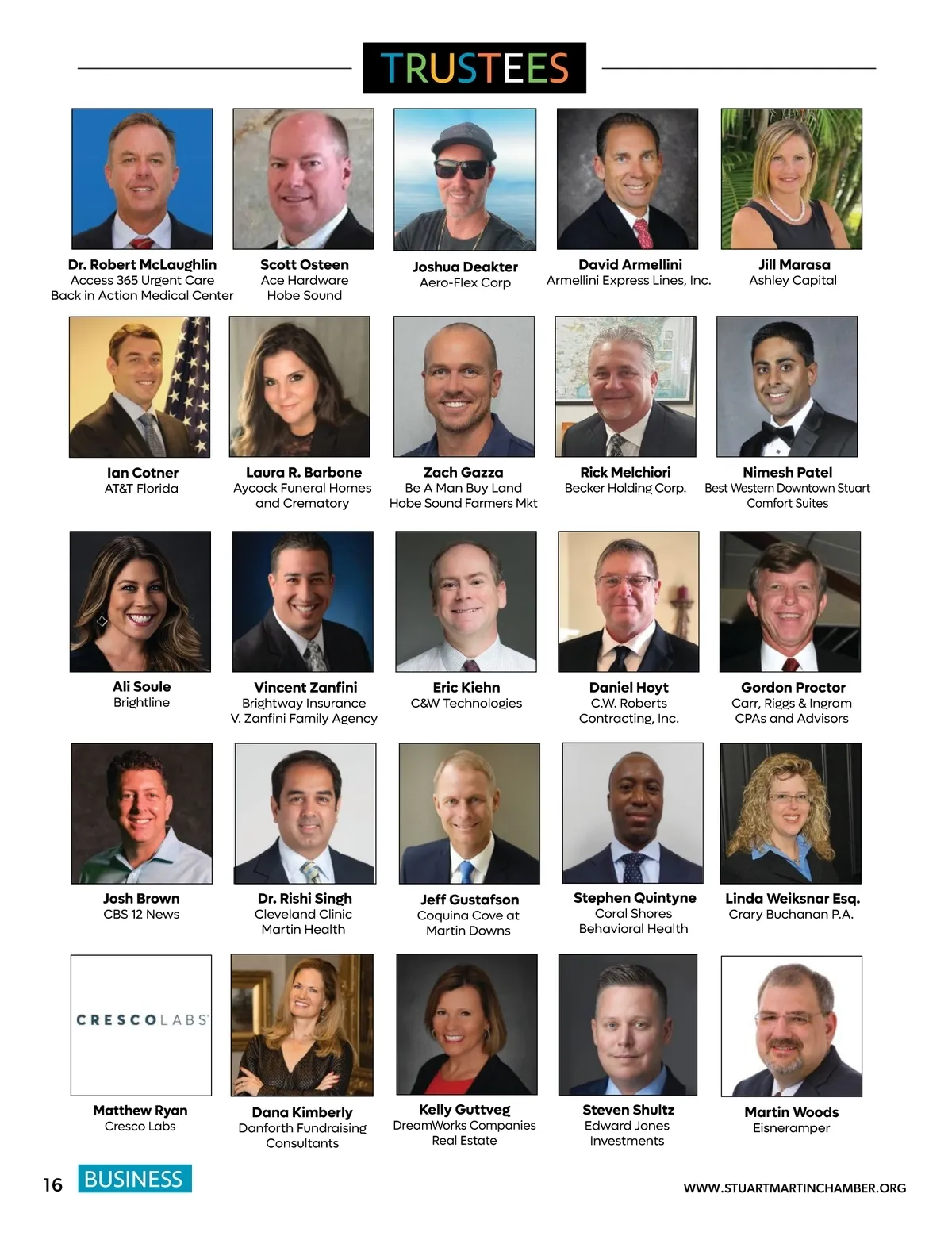 TRUSTEES

Dr. Robert McLaughlin
Access 365 Urgent Care
Back in Action Medical Center

Scott Osteen
Ace Hardware
Hobe Sound

Joshua Deakter
Aero-Flex Corp

David Armellini
Armellini Express Lines, Inc.

Jill Marasa
Ashley Capital

Ian Cotner
AT&T Florida

Laura R. Barbone
Aycock Funeral Homes and Crematory

Zach Gazza
Be A Man Buy Land
Hobe Sound Farmers Mkt

Rick Melchiori
Becker Holding Corp.

Nimesh Patel
Best Western Downtown Stuart
Comfort Suites

Ali Soule
Brightline

Vincent Zanfini
Brightway Insurance
V. Zanfini Family Agency

Eric Kiehn
C&W Technologies

Daniel Hoyt
C.W. Roberts Contracting, Inc.

Gordon Proctor
Carr, Riggs & Ingram
CPAs and Advisors

Josh Brown
CBS 12 News

Dr. Rishi Singh
Cleveland Clinic
Martin Health

Jeff Gustafson
Coquina Cove at Martin Downs

Stephen Quintyne
Coral Shores
Behavioral Health

Linda Weiksnar Esq.
Crary Buchanan P.A.

CRESCOLABS

Matthew Ryan
Cresco Labs

Dana Kimberly
Danforth Fundraising Consultants

Kelly Guttveg
DreamWorks Companies
Real Estate

Steven Shultz
Edward Jones
Investments

Martin Woods
Eisneramper

16 BUSINESS

WWW.STUARTMARTINCHAMBER.ORG